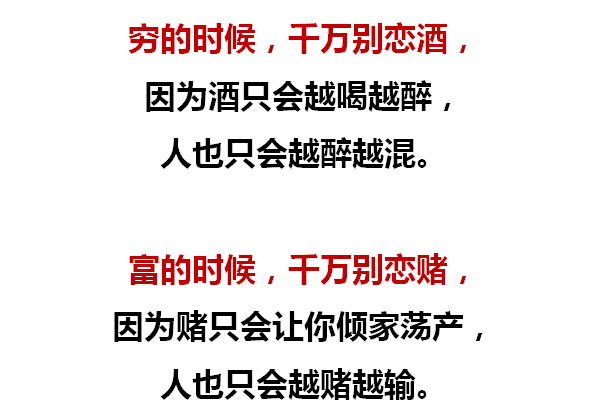 穷的时候，千万别恋酒，
因为酒只会越喝越醉，
人也只会越醉越混。

富的时候，千万别恋赌，
因为赌只会让你倾家荡产，
人也只会越赌越输。